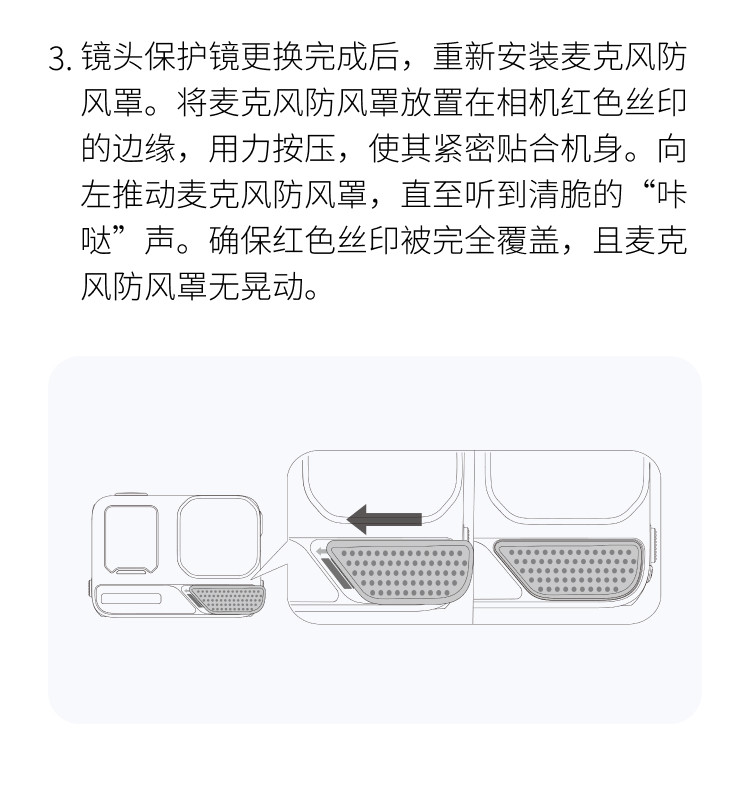 3.镜头保护镜更换完成后，重新安装麦克风防风罩。将麦克风防风罩放置在相机红色丝印的边缘，用力按压，使其紧密贴合机身。向左推动麦克风防风罩，直至听到清脆的“咔哒”声。确保红色丝印被完全覆盖，且麦克风防风罩无晃动。